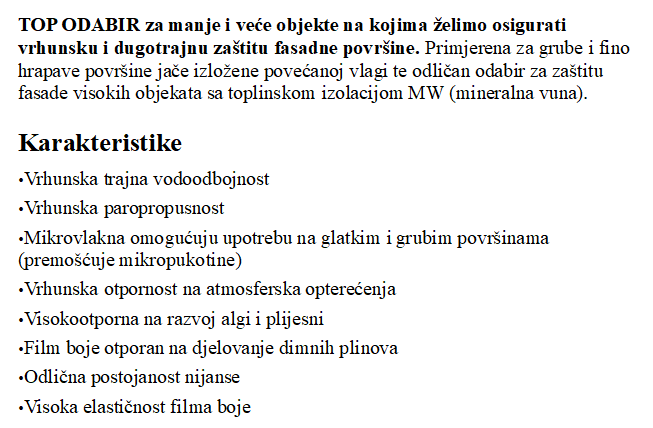 TOP ODABIR za manje i veće objekte na kojima želimo osigurati vrhunsku i dugotrajnu zaštitu fasadne površine. Primjerena za grube i fino hrapave površine jače izložene povećanoj vlagi te odličan odabir za zaštitu fasade visokih objekata sa toplinskom izolacijom MW (mineralna vuna).

Karakteristike

•Vrhunska trajna vodoodbojnost

•Vrhunska paropropusnost

•Mikrovlakna omogućuju upotrebu na glatkim i grubim površinama (premošćuje mikropukotine)

•Vrhunska otpornost na atmosferska opterećenja

•Visokootporna na razvoj algi i plijesni

•Film boje otporan na djelovanje dimnih plinova

•Odlična postojanost nijanse

•Visoka elastičnost filma boje